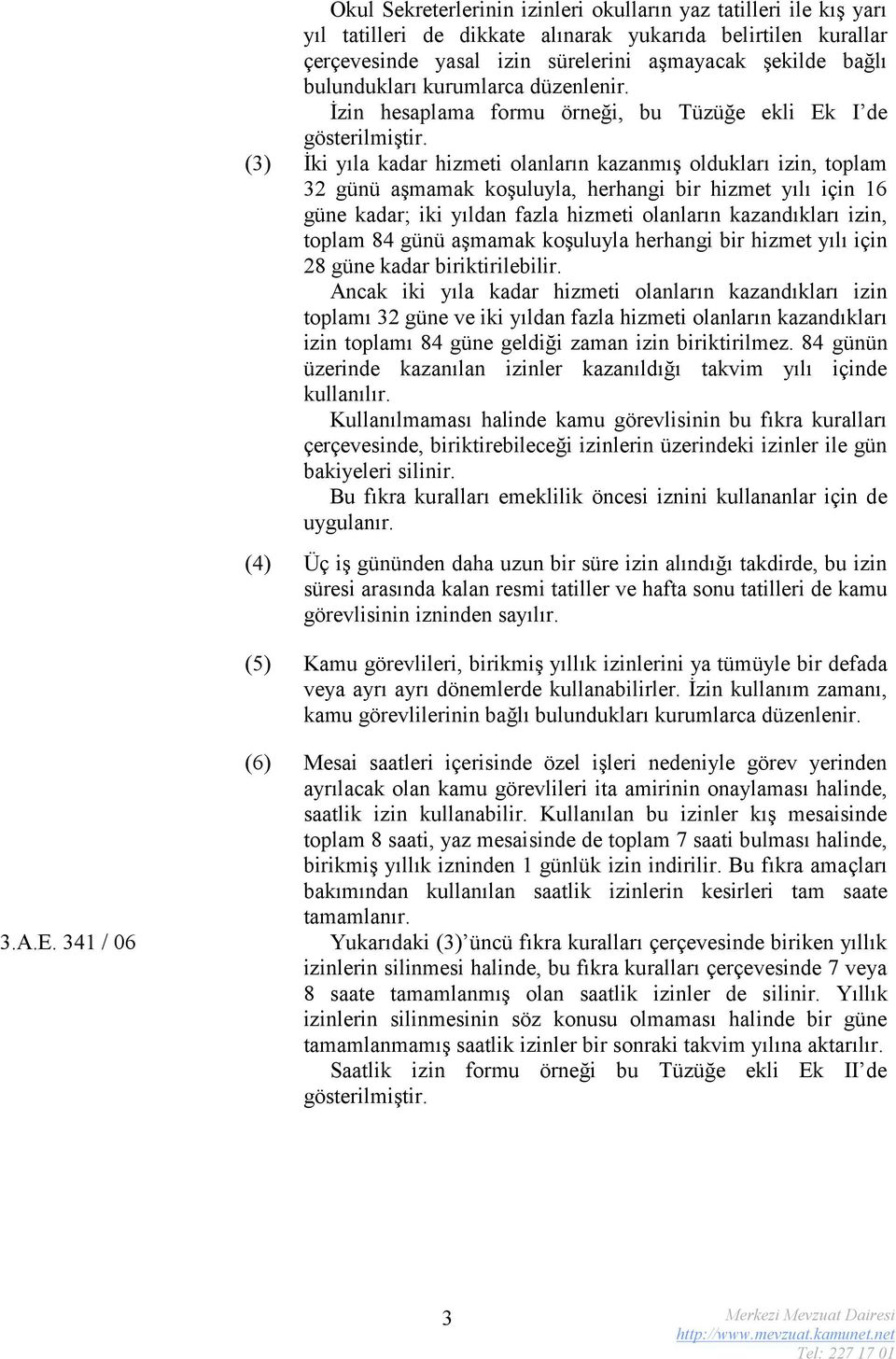 Okul Sekreterlerinin izinleri okulların yaz tatilleri ile kış yarı yıl tatilleri de dikkate alınarak yukarıda belirtilen kurallar çerçevesinde yasal izin sürelerini aşmayacak şekilde bağlı bulundukları kurumlarca düzenlenir.

İzin hesaplama formu örneği, bu Tüzüğe ekli Ek I'de gösterilmiştir.

(3) İki yıla kadar hizmeti olanların kazanmış oldukları izin, toplam 32 günü aşmamak koşuluyla, herhangi bir hizmet yılı için 16 güne kadar; iki yıldan fazla hizmeti olanların kazandıkları izin, toplam 84 günü aşmamak koşuluyla herhangi bir hizmet yılı için 28 güne kadar biriktirilebilir.

Ancak iki yıla kadar hizmeti olanların kazandıkları izin toplamı 32 güne ve iki yıldan fazla hizmeti olanların kazandıkları izin toplamı 84 güne geldiği zaman izin biriktirilmez. 84 günün üzerinde kazanılan izinler kazanıldığı takvim yılı içinde kullanılır.

Kullanılmaması halinde kamu görevlisinin bu fıkra kuralları çerçevesinde, biriktirebileceği izinlerin üzerindeki izinler ile gün bakiyeleri silinir.

Bu fıkra kuralları emeklilik öncesi iznini kullananlar için de uygulanır.

(4) Üç iş gününden daha uzun bir süre izin alındığı takdirde, bu izin süresi arasında kalan resmi tatiller ve hafta sonu tatilleri de kamu görevlisinin izninden sayılır.

(5) Kamu görevlileri, birikmiş yıllık izinlerini ya tümüyle bir defada veya ayrı ayrı dönemlerde kullanabilirler. İzin kullanım zamanı, kamu görevlilerinin bağlı bulundukları kurumlarca düzenlenir.

(6) Mesai saatleri içerisinde özel işleri nedeniyle görev yerinden ayrılacak olan kamu görevlileri ita amirinin onaylaması halinde, saatlik izin kullanabilir. Kullanılan bu izinler kış mesaisinde toplam 8 saati, yaz mesaisinde de toplam 7 saati bulması halinde, birikmiş yıllık izninden 1 günlük izin indirilir. Bu fıkra amaçları bakımından kullanılan saatlik izinlerin kesirleri tam saate tamamlanır.

3.A.E. 341 / 06

Yukarıdaki (3)'üncü fıkra kuralları çerçevesinde biriken yıllık izinlerin silinmesi halinde, bu fıkra kuralları çerçevesinde 7 veya 8 saate tamamlanmış olan saatlik izinler de silinir. Yıllık izinlerin silinmesinin söz konusu olmaması halinde bir güne tamamlanmamış saatlik izinler bir sonraki takvim yılına aktarılır.

Saatlik izin formu örneği bu Tüzüğe ekli Ek II'de gösterilmiştir.

3

Merkezi Mevzuat Dairesi
http://www.mevzuat.kamunet.net
Tel: 227 17 01